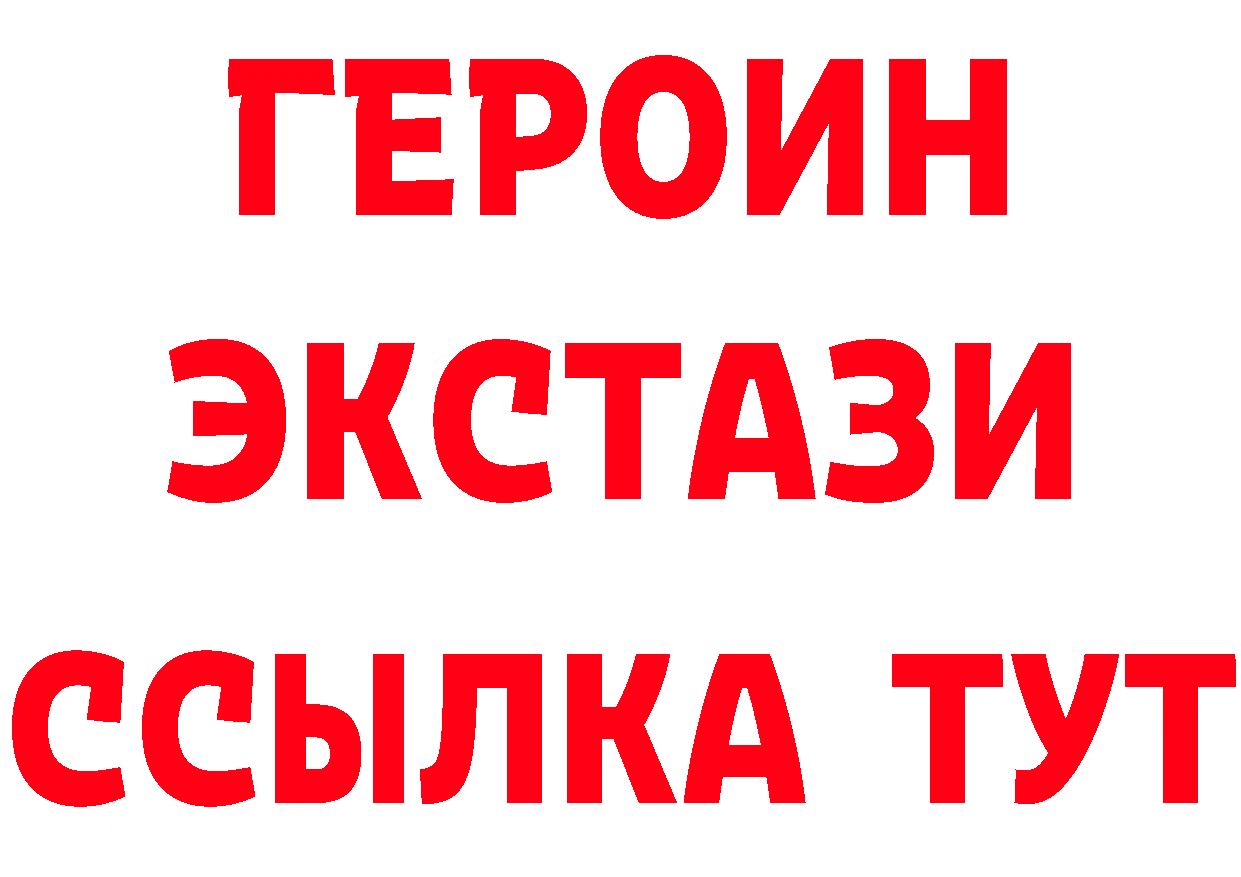 ГЕРОИН ЭКСТАЗИ ССЫЛКА ТУТ